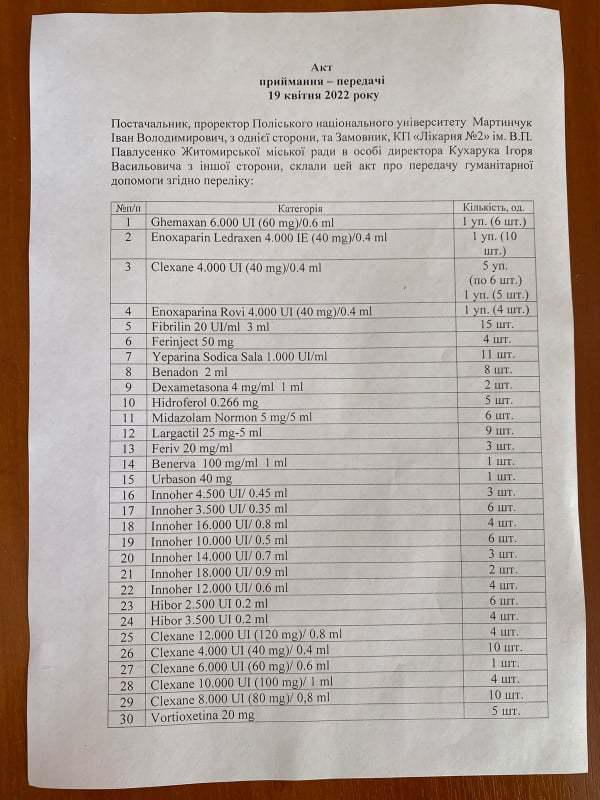 Акт
приймання – передачі
19 квітня 2022 року

Постачальник, проректор Поліського національного університету Мартинчук Іван Володимирович, з однієї сторони, та Замовник, КП «Лікарня №2» ім. В.П. Павлусенко Житомирської міської ради в особі директора Кухарука Ігоря Васильовича з іншої сторони, склали цей акт про передачу гуманітарної допомоги згідно переліку:

| №п/п | Категорія | Кількість, од. |
|---|---|---|
| 1 | Ghemaxan 6.000 UI (60 mg)/0.6 ml | 1 уп. (6 шт.) |
| 2 | Enoxaparin Ledraxen 4.000 IE (40 mg)/0.4 ml | 1 уп. (10 шт.) |
| 3 | Clexane 4.000 UI (40 mg)/0.4 ml | 5 уп. (по 6 шт.) 1 уп. (5 шт.) |
| 4 | Enoxaparina Rovi 4.000 UI (40 mg)/0.4 ml | 1 уп. (4 шт.) |
| 5 | Fibrilin 20 UI/ml 3 ml | 15 шт. |
| 6 | Ferinject 50 mg | 4 шт. |
| 7 | Yeparina Sodica Sala 1.000 UI/ml | 11 шт. |
| 8 | Benadon 2 ml | 8 шт. |
| 9 | Dexametasona 4 mg/ml 1 ml | 2 шт. |
| 10 | Hidroferol 0.266 mg | 5 шт. |
| 11 | Midazolam Normon 5 mg/5 ml | 6 шт. |
| 12 | Largactil 25 mg-5 ml | 9 шт. |
| 13 | Feriv 20 mg/ml | 3 шт. |
| 14 | Benerva 100 mg/ml 1 ml | 1 шт. |
| 15 | Urbason 40 mg | 1 шт. |
| 16 | Innoher 4.500 UI/ 0.45 ml | 3 шт. |
| 17 | Innoher 3.500 UI/ 0.35 ml | 6 шт. |
| 18 | Innoher 16.000 UI/ 0.8 ml | 4 шт. |
| 19 | Innoher 10.000 UI/ 0.5 ml | 6 шт. |
| 20 | Innoher 14.000 UI/ 0.7 ml | 3 шт. |
| 21 | Innoher 18.000 UI/ 0.9 ml | 2 шт. |
| 22 | Innoher 12.000 UI/ 0.6 ml | 4 шт. |
| 23 | Hibor 2.500 UI 0.2 ml | 6 шт. |
| 24 | Hibor 3.500 UI 0.2 ml | 4 шт. |
| 25 | Clexane 12.000 UI (120 mg)/ 0.8 ml | 4 шт. |
| 26 | Clexane 4.000 UI (40 mg)/ 0.4 ml | 10 шт. |
| 27 | Clexane 6.000 UI (60 mg)/ 0.6 ml | 1 шт. |
| 28 | Clexane 10.000 UI (100 mg)/ 1 ml | 4 шт. |
| 29 | Clexane 8.000 UI (80 mg)/ 0,8 ml | 10 шт. |
| 30 | Vortioxetina 20 mg | 5 шт. |